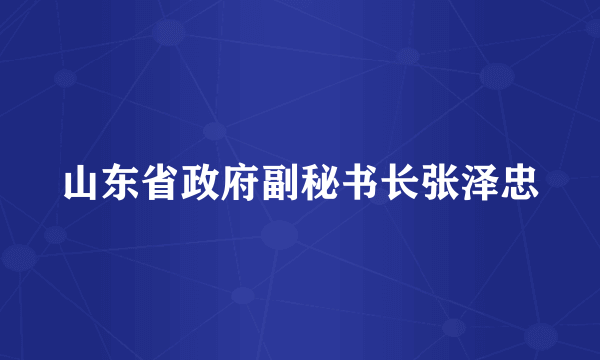 山东省政府副秘书长张泽忠